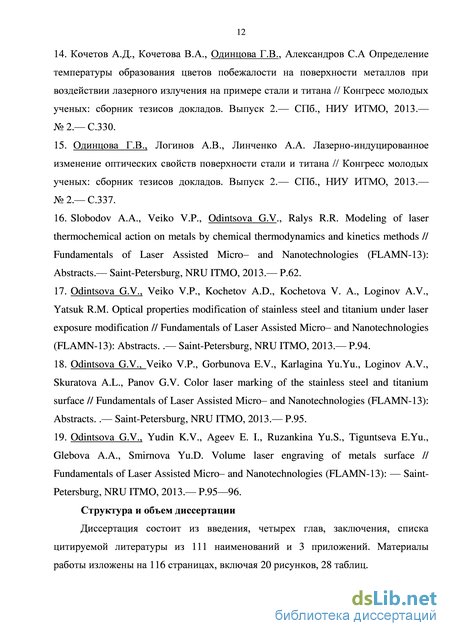 12

14. Кочетов А.Д., Кочетова В.А., Одинцова Г.В., Александров С.А Определение температуры образования цветов побежалости на поверхности металлов при воздействии лазерного излучения на примере стали и титана // Конгресс молодых ученых: сборник тезисов докладов. Выпуск 2.— СПб., НИУ ИТМО, 2013.— № 2.— С.330.

15. Одинцова Г.В., Логинов А.В., Линченко А.А. Лазерно-индуцированное изменение оптических свойств поверхности стали и титана // Конгресс молодых ученых: сборник тезисов докладов. Выпуск 2.— СПб., НИУ ИТМО, 2013.— № 2.— С.337.

16. Slobodov A.A., Veiko V.P., Odintsova G.V., Ralys R.R. Modeling of laser thermochemical action on metals by chemical thermodynamics and kinetics methods // Fundamentals of Laser Assisted Micro– and Nanotechnologies (FLAMN-13): Abstracts.— Saint-Petersburg, NRU ITMO, 2013.— P.62.

17. Odintsova G.V., Veiko V.P., Kochetov A.D., Kochetova V. A., Loginov A.V., Yatsuk R.M. Optical properties modification of stainless steel and titanium under laser exposure modification // Fundamentals of Laser Assisted Micro– and Nanotechnologies (FLAMN-13): Abstracts. .— Saint-Petersburg, NRU ITMO, 2013.— P.94.

18. Odintsova G.V., Veiko V.P., Gorbunova E.V., Karlagina Yu.Yu., Loginov A.V., Skuratova A.L., Panov G.V. Color laser marking of the stainless steel and titanium surface // Fundamentals of Laser Assisted Micro– and Nanotechnologies (FLAMN-13): Abstracts. .— Saint-Petersburg, NRU ITMO, 2013.— P.95.

19. Odintsova G.V., Yudin K.V., Ageev E. I., Ruzankina Yu.S., Tiguntseva E.Yu., Glebova A.A., Smirnova Yu.D. Volume laser engraving of metals surface // Fundamentals of Laser Assisted Micro– and Nanotechnologies (FLAMN-13): — Saint-Petersburg, NRU ITMO, 2013.— P.95—96.

Структура и объем диссертации

Диссертация состоит из введения, четырех глав, заключения, списка цитируемой литературы из 111 наименований и 3 приложений. Материалы работы изложены на 116 страницах, включая 20 рисунков, 28 таблиц.

dsLib.net
библиотека диссертаций